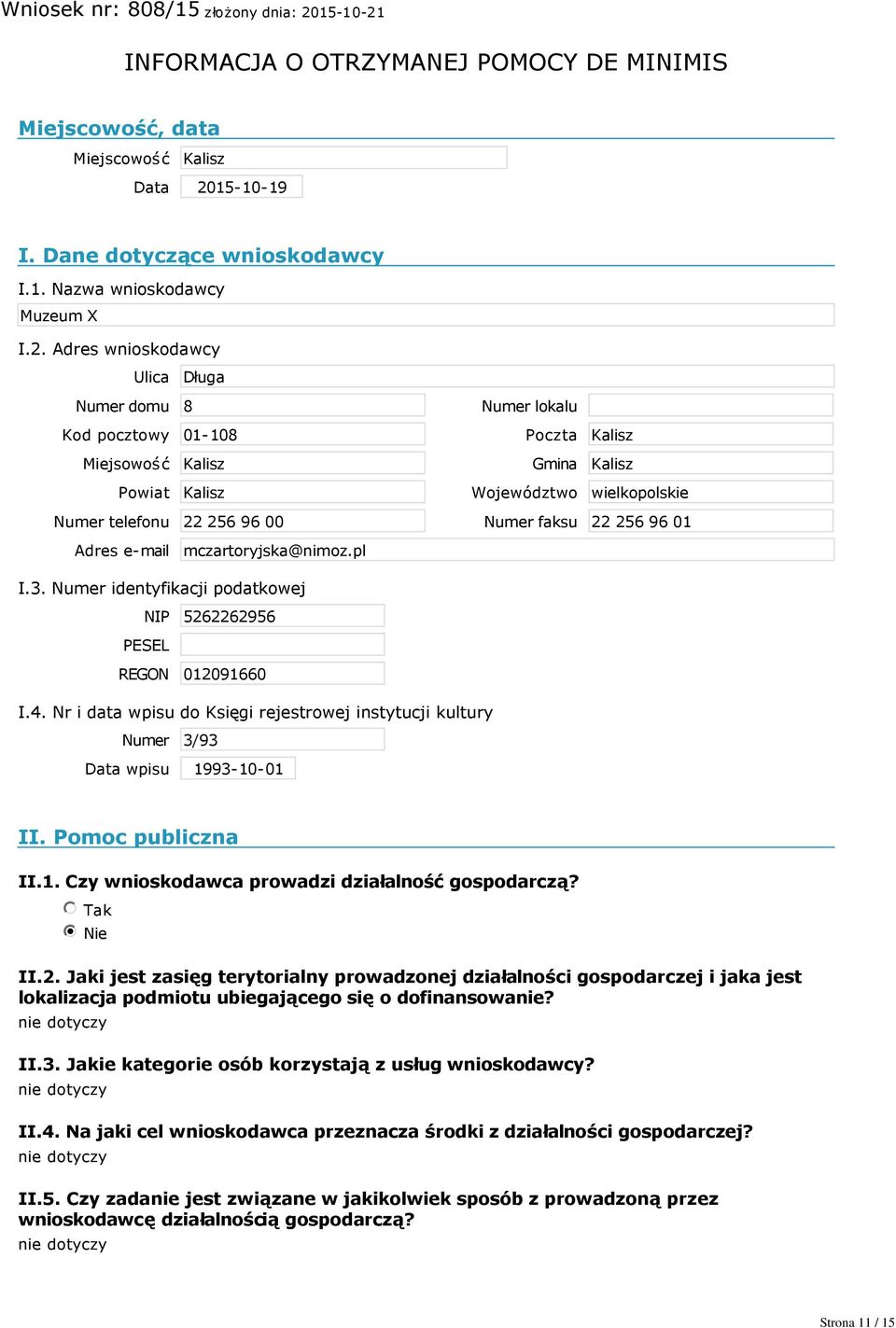 Wniosek nr: 808/15 złożony dnia: 2015-10-21

INFORMACJA O OTRZYMANEJ POMOCY DE MINIMIS

Miejscowość, data

Miejscowość Kalisz
Data 2015-10-19

I. Dane dotyczące wnioskodawcy

I.1. Nazwa wnioskodawcy
Muzeum X

I.2. Adres wnioskodawcy
Ulica Długa
Numer domu 8
Numer lokalu
Kod pocztowy 01-108
Poczta Kalisz
Miejsowość Kalisz
Gmina Kalisz
Powiat Kalisz
Województwo wielkopolskie
Numer telefonu 22 256 96 00
Numer faksu 22 256 96 01
Adres e-mail mczartoryjska@nimoz.pl

I.3. Numer identyfikacji podatkowej
NIP 5262262956
PESEL
REGON 012091660

I.4. Nr i data wpisu do Księgi rejestrowej instytucji kultury
Numer 3/93
Data wpisu 1993-10-01

II. Pomoc publiczna

II.1. Czy wnioskodawca prowadzi działalność gospodarczą?
Tak
Nie

II.2. Jaki jest zasięg terytorialny prowadzonej działalności gospodarczej i jaka jest lokalizacja podmiotu ubiegającego się o dofinansowanie?
nie dotyczy

II.3. Jakie kategorie osób korzystają z usług wnioskodawcy?
nie dotyczy

II.4. Na jaki cel wnioskodawca przeznacza środki z działalności gospodarczej?
nie dotyczy

II.5. Czy zadanie jest związane w jakikolwiek sposób z prowadzoną przez wnioskodawcę działalnością gospodarczą?
nie dotyczy

Strona 11 / 15